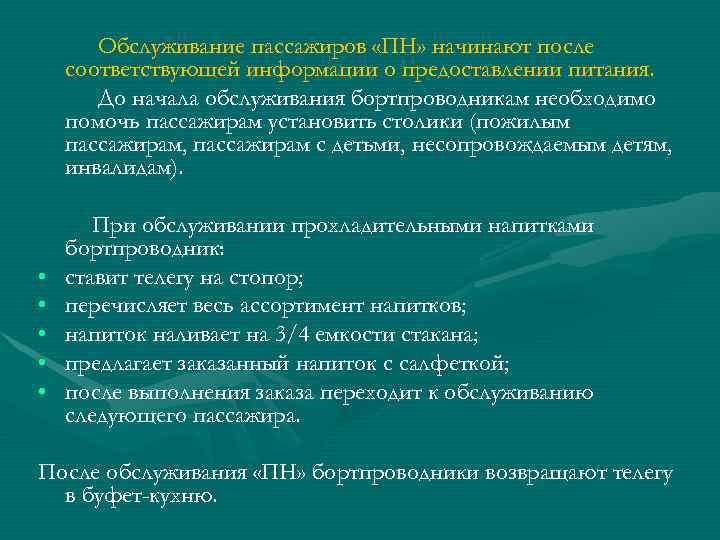 Обслуживание пассажиров «ПН» начинают после соответствующей информации о предоставлении питания.

До начала обслуживания бортпроводникам необходимо помочь пассажирам установить столики (пожилым пассажирам, пассажирам с детьми, несопровождаемым детям, инвалидам).

При обслуживании прохладительными напитками бортпроводник:

• ставит телегу на стопор;
• перечисляет весь ассортимент напитков;
• напиток наливает на 3/4 емкости стакана;
• предлагает заказанный напиток с салфеткой;
• после выполнения заказа переходит к обслуживанию следующего пассажира.

После обслуживания «ПН» бортпроводники возвращают телегу в буфет-кухню.